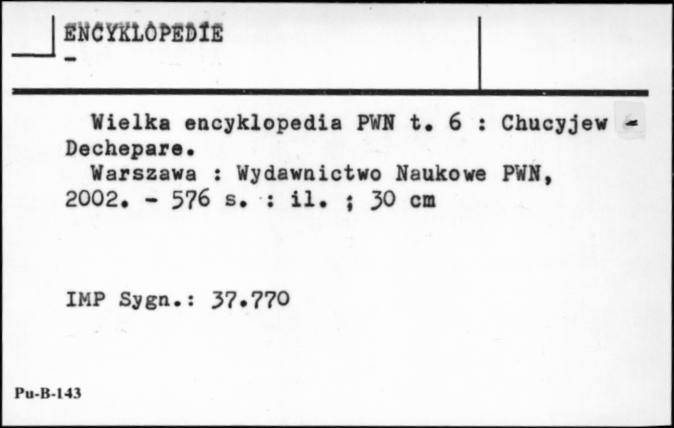 ENCYKLOPEDIE
-

Wielka encyklopedia PWN t. 6 : Chucyjew - Dechepare.
Warszawa : Wydawnictwo Naukowe PWN, 2002. - 576 s. : il. ; 30 cm

IMP Sygn.: 37.770

Pu-B-143